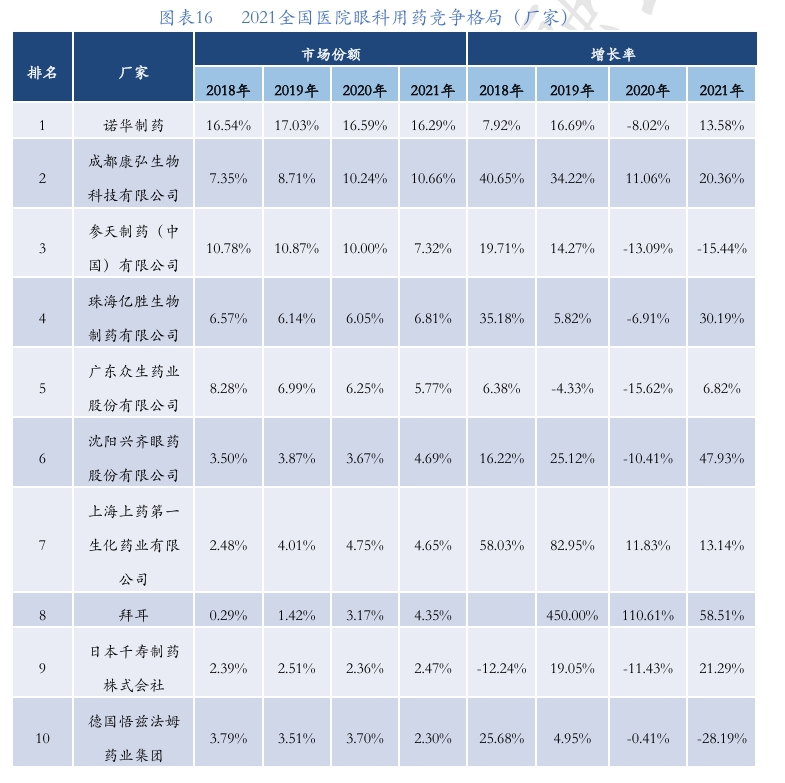 图表16　2021全国医院眼科用药竞争格局（厂家）

| 排名 | 厂家 | 市场份额 2018年 | 市场份额 2019年 | 市场份额 2020年 | 市场份额 2021年 | 增长率 2018年 | 增长率 2019年 | 增长率 2020年 | 增长率 2021年 |
|---|---|---|---|---|---|---|---|---|---|
| 1 | 诺华制药 | 16.54% | 17.03% | 16.59% | 16.29% | 7.92% | 16.69% | -8.02% | 13.58% |
| 2 | 成都康弘生物科技有限公司 | 7.35% | 8.71% | 10.24% | 10.66% | 40.65% | 34.22% | 11.06% | 20.36% |
| 3 | 参天制药（中国）有限公司 | 10.78% | 10.87% | 10.00% | 7.32% | 19.71% | 14.27% | -13.09% | -15.44% |
| 4 | 珠海亿胜生物制药有限公司 | 6.57% | 6.14% | 6.05% | 6.81% | 35.18% | 5.82% | -6.91% | 30.19% |
| 5 | 广东众生药业股份有限公司 | 8.28% | 6.99% | 6.25% | 5.77% | 6.38% | -4.33% | -15.62% | 6.82% |
| 6 | 沈阳兴齐眼药股份有限公司 | 3.50% | 3.87% | 3.67% | 4.69% | 16.22% | 25.12% | -10.41% | 47.93% |
| 7 | 上海上药第一生化药业有限公司 | 2.48% | 4.01% | 4.75% | 4.65% | 58.03% | 82.95% | 11.83% | 13.14% |
| 8 | 拜耳 | 0.29% | 1.42% | 3.17% | 4.35% |  | 450.00% | 110.61% | 58.51% |
| 9 | 日本千寿制药株式会社 | 2.39% | 2.51% | 2.36% | 2.47% | -12.24% | 19.05% | -11.43% | 21.29% |
| 10 | 德国悟兹法姆药业集团 | 3.79% | 3.51% | 3.70% | 2.30% | 25.68% | 4.95% | -0.41% | -28.19% |